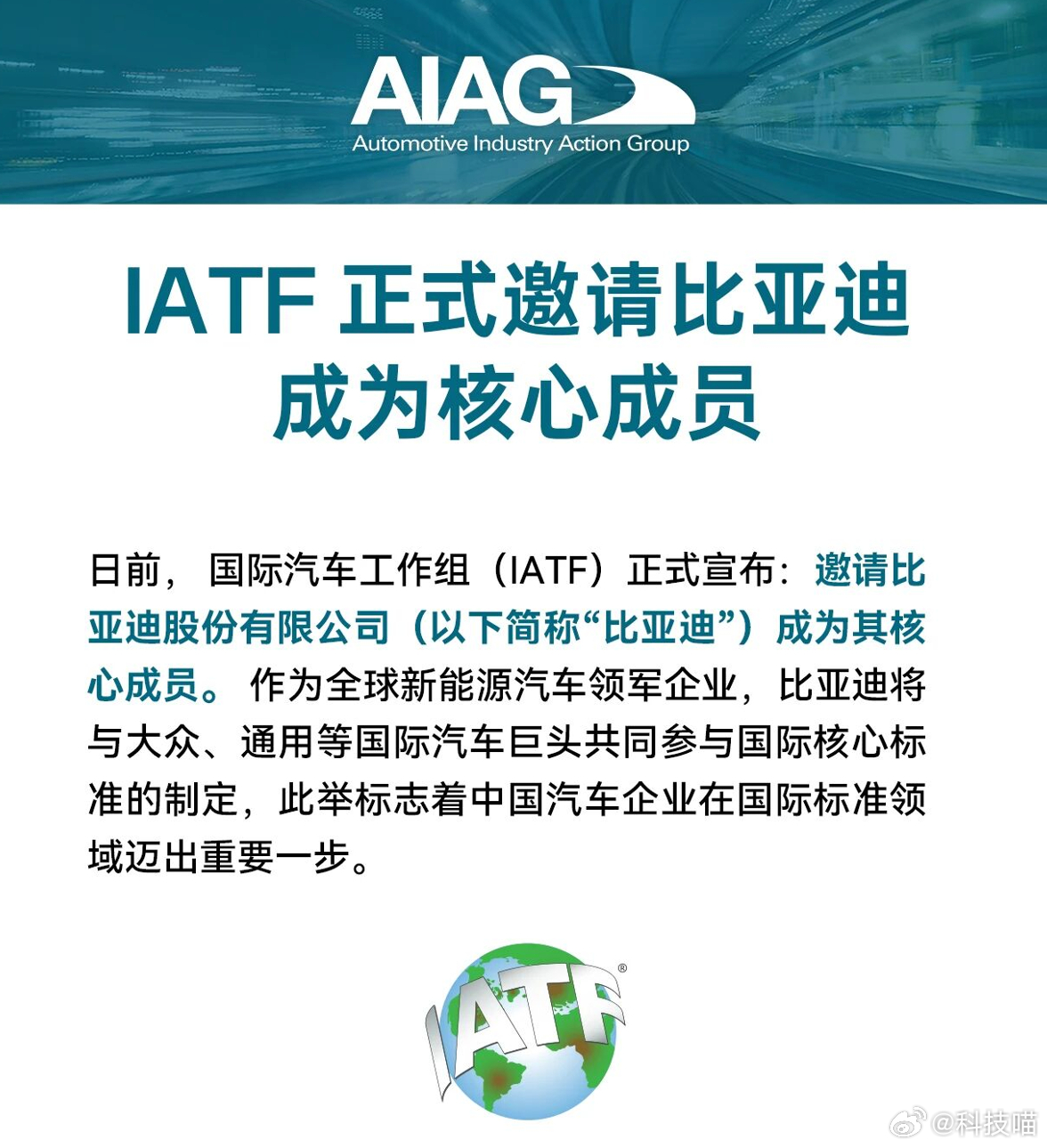 AIAG
Automotive Industry Action Group

IATF 正式邀请比亚迪成为核心成员

日前，国际汽车工作组（IATF）正式宣布：邀请比亚迪股份有限公司（以下简称“比亚迪”）成为其核心成员。作为全球新能源汽车领军企业，比亚迪将与大众、通用等国际汽车巨头共同参与国际核心标准的制定，此举标志着中国汽车企业在国际标准领域迈出重要一步。

IATF®

@科技喵